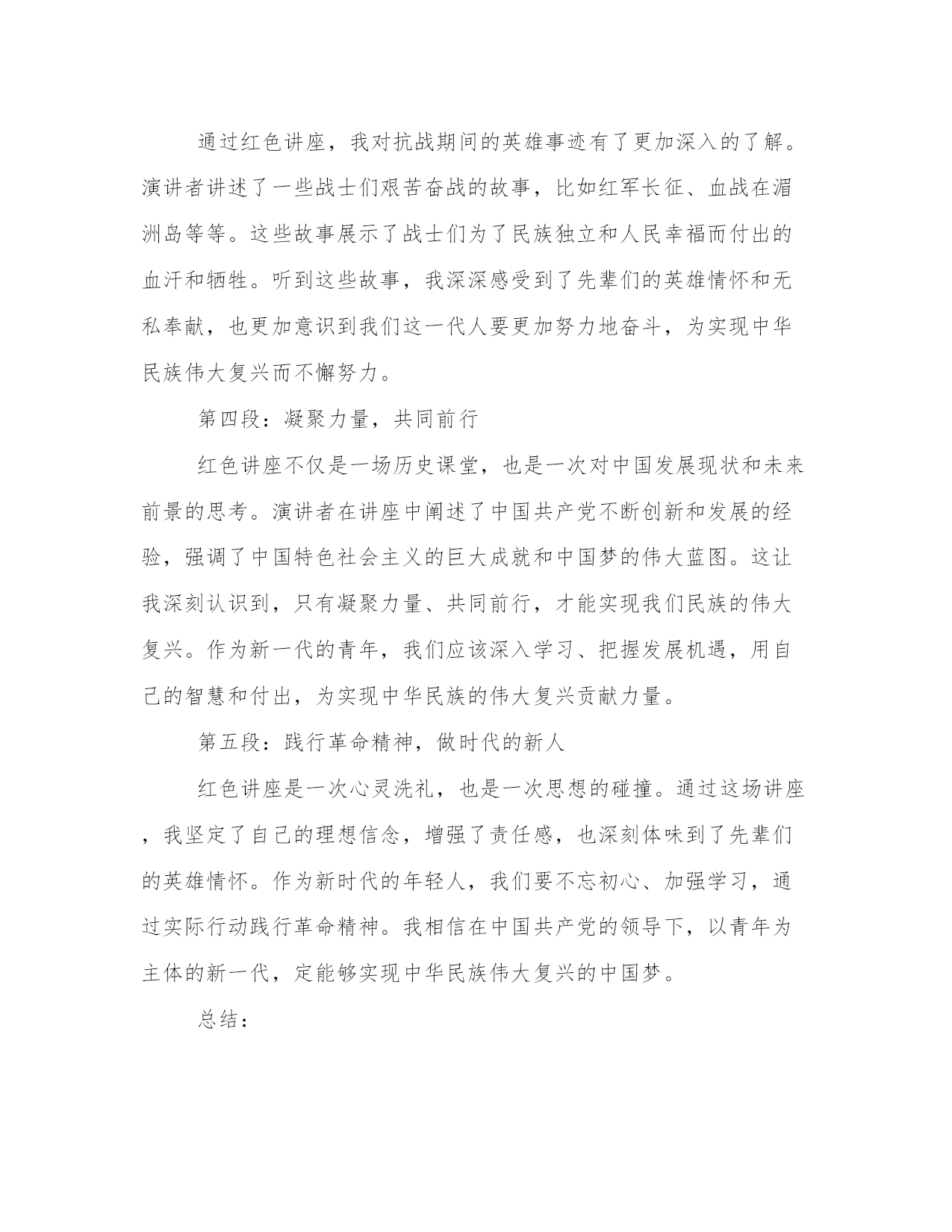 通过红色讲座，我对抗战期间的英雄事迹有了更加深入的了解。演讲者讲述了一些战士们艰苦奋战的故事，比如红军长征、血战在湄洲岛等等。这些故事展示了战士们为了民族独立和人民幸福而付出的血汗和牺牲。听到这些故事，我深深感受到了先辈们的英雄情怀和无私奉献，也更加意识到我们这一代人要更加努力地奋斗，为实现中华民族伟大复兴而不懈努力。

第四段：凝聚力量，共同前行

红色讲座不仅是一场历史课堂，也是一次对中国发展现状和未来前景的思考。演讲者在讲座中阐述了中国共产党不断创新和发展的经验，强调了中国特色社会主义的巨大成就和中国梦的伟大蓝图。这让我深刻认识到，只有凝聚力量、共同前行，才能实现我们民族的伟大复兴。作为新一代的青年，我们应该深入学习、把握发展机遇，用自己的智慧和付出，为实现中华民族的伟大复兴贡献力量。

第五段：践行革命精神，做时代的新人

红色讲座是一次心灵洗礼，也是一次思想的碰撞。通过这场讲座，我坚定了自己的理想信念，增强了责任感，也深刻体味到了先辈们的英雄情怀。作为新时代的年轻人，我们要不忘初心、加强学习，通过实际行动践行革命精神。我相信在中国共产党的领导下，以青年为主体的新一代，定能够实现中华民族伟大复兴的中国梦。

总结：